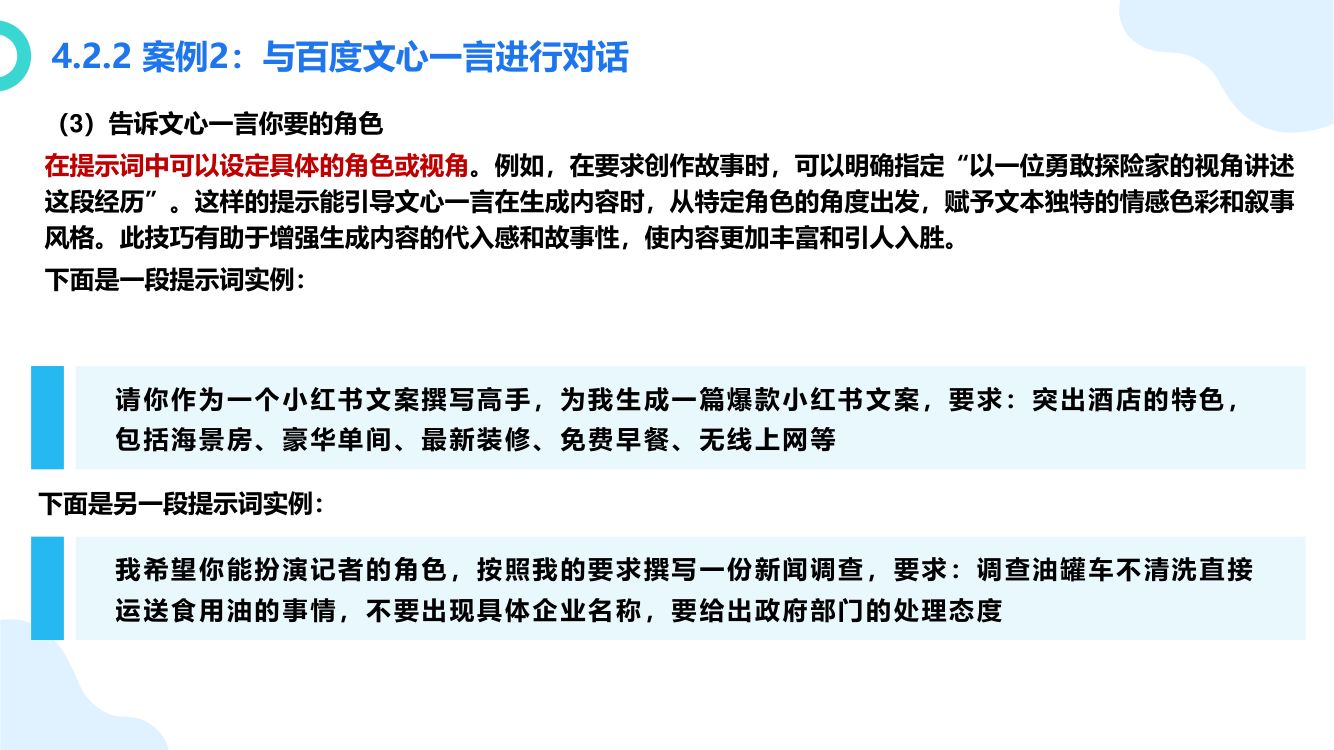 4.2.2 案例2：与百度文心一言进行对话

（3）告诉文心一言你要的角色

在提示词中可以设定具体的角色或视角。例如，在要求创作故事时，可以明确指定“以一位勇敢探险家的视角讲述这段经历”。这样的提示能引导文心一言在生成内容时，从特定角色的角度出发，赋予文本独特的情感色彩和叙事风格。此技巧有助于增强生成内容的代入感和故事性，使内容更加丰富和引人入胜。

下面是一段提示词实例：

请你作为一个小红书文案撰写高手，为我生成一篇爆款小红书文案，要求：突出酒店的特色，包括海景房、豪华单间、最新装修、免费早餐、无线上网等

下面是另一段提示词实例：

我希望你能扮演记者的角色，按照我的要求撰写一份新闻调查，要求：调查油罐车不清洗直接运送食用油的事情，不要出现具体企业名称，要给出政府部门的处理态度